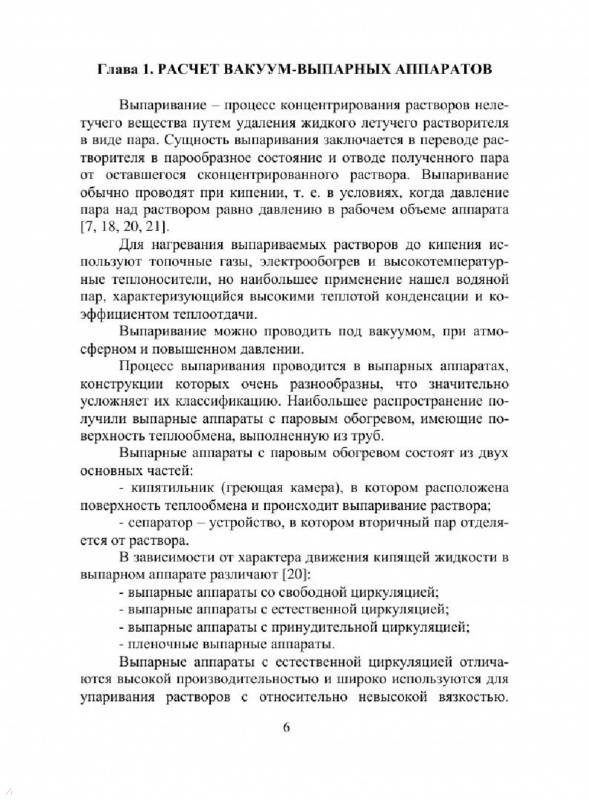 Глава 1. РАСЧЕТ ВАКУУМ-ВЫПАРНЫХ АППАРАТОВ

Выпаривание – процесс концентрирования растворов нелетучего вещества путем удаления жидкого летучего растворителя в виде пара. Сущность выпаривания заключается в переводе растворителя в парообразное состояние и отводе полученного пара от оставшегося сконцентрированного раствора. Выпаривание обычно проводят при кипении, т. е. в условиях, когда давление пара над раствором равно давлению в рабочем объеме аппарата [7, 18, 20, 21].

Для нагревания выпариваемых растворов до кипения используют топочные газы, электрообогрев и высокотемпературные теплоносители, но наибольшее применение нашел водяной пар, характеризующийся высокими теплотой конденсации и коэффициентом теплоотдачи.

Выпаривание можно проводить под вакуумом, при атмосферном и повышенном давлении.

Процесс выпаривания проводится в выпарных аппаратах, конструкции которых очень разнообразны, что значительно усложняет их классификацию. Наибольшее распространение получили выпарные аппараты с паровым обогревом, имеющие поверхность теплообмена, выполненную из труб.

Выпарные аппараты с паровым обогревом состоят из двух основных частей:

- кипятильник (греющая камера), в котором расположена поверхность теплообмена и происходит выпаривание раствора;

- сепаратор – устройство, в котором вторичный пар отделяется от раствора.

В зависимости от характера движения кипящей жидкости в выпарном аппарате различают [20]:

- выпарные аппараты со свободной циркуляцией;
- выпарные аппараты с естественной циркуляцией;
- выпарные аппараты с принудительной циркуляцией;
- пленочные выпарные аппараты.

Выпарные аппараты с естественной циркуляцией отличаются высокой производительностью и широко используются для упаривания растворов с относительно невысокой вязкостью.

6